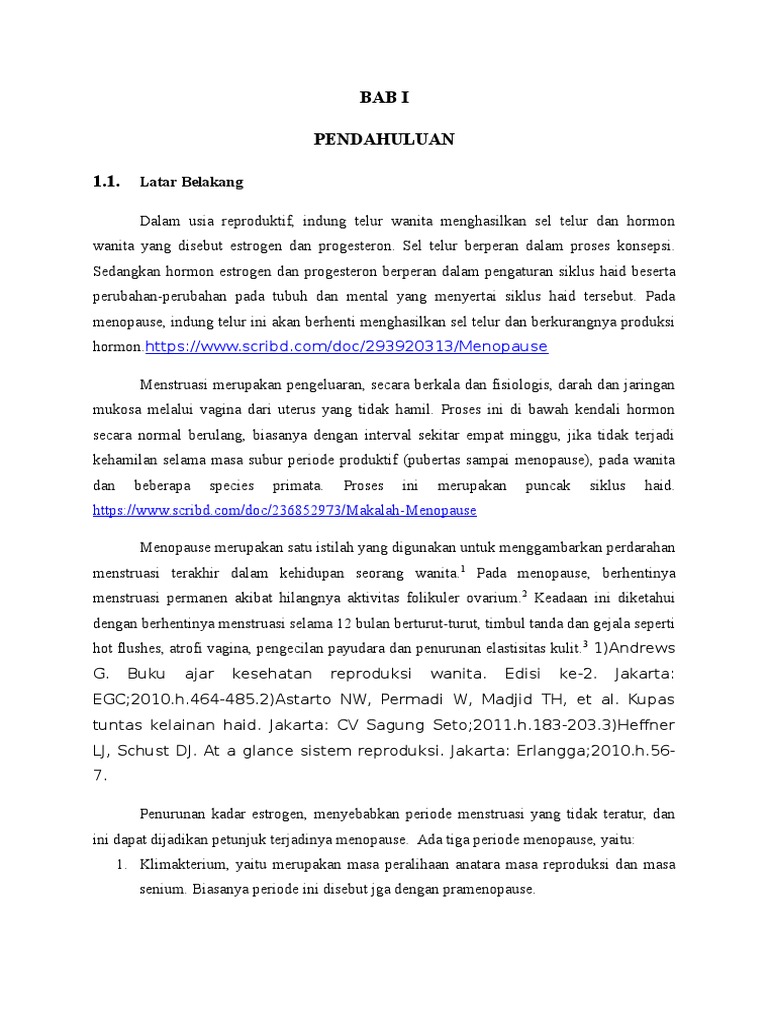 BAB I

PENDAHULUAN

1.1. Latar Belakang

Dalam usia reproduktif, indung telur wanita menghasilkan sel telur dan hormon wanita yang disebut estrogen dan progesteron. Sel telur berperan dalam proses konsepsi. Sedangkan hormon estrogen dan progesteron berperan dalam pengaturan siklus haid beserta perubahan-perubahan pada tubuh dan mental yang menyertai siklus haid tersebut. Pada menopause, indung telur ini akan berhenti menghasilkan sel telur dan berkurangnya produksi hormon.https://www.scribd.com/doc/293920313/Menopause

Menstruasi merupakan pengeluaran, secara berkala dan fisiologis, darah dan jaringan mukosa melalui vagina dari uterus yang tidak hamil. Proses ini di bawah kendali hormon secara normal berulang, biasanya dengan interval sekitar empat minggu, jika tidak terjadi kehamilan selama masa subur periode produktif (pubertas sampai menopause), pada wanita dan beberapa species primata. Proses ini merupakan puncak siklus haid. https://www.scribd.com/doc/236852973/Makalah-Menopause

Menopause merupakan satu istilah yang digunakan untuk menggambarkan perdarahan menstruasi terakhir dalam kehidupan seorang wanita.$^1$ Pada menopause, berhentinya menstruasi permanen akibat hilangnya aktivitas folikuler ovarium.$^2$ Keadaan ini diketahui dengan berhentinya menstruasi selama 12 bulan berturut-turut, timbul tanda dan gejala seperti hot flushes, atrofi vagina, pengecilan payudara dan penurunan elastisitas kulit.$^3$ 1)Andrews G. Buku ajar kesehatan reproduksi wanita. Edisi ke-2. Jakarta: EGC;2010.h.464-485.2)Astarto NW, Permadi W, Madjid TH, et al. Kupas tuntas kelainan haid. Jakarta: CV Sagung Seto;2011.h.183-203.3)Heffner LJ, Schust DJ. At a glance sistem reproduksi. Jakarta: Erlangga;2010.h.56-7.

Penurunan kadar estrogen, menyebabkan periode menstruasi yang tidak teratur, dan ini dapat dijadikan petunjuk terjadinya menopause. Ada tiga periode menopause, yaitu:

1. Klimakterium, yaitu merupakan masa peralihaan anatara masa reproduksi dan masa senium. Biasanya periode ini disebut jga dengan pramenopause.